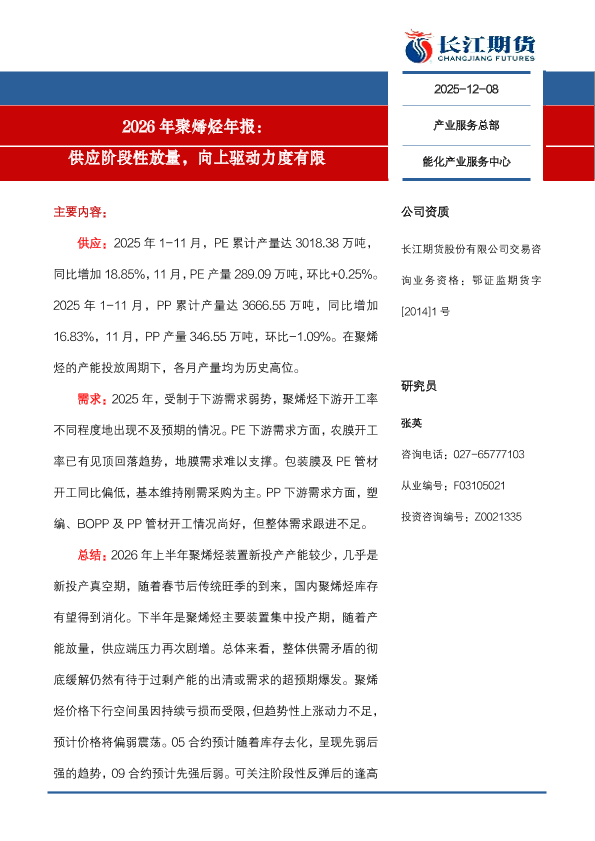 长江期货
CHANGJIANG FUTURES

2025-12-08

2026 年聚烯烃年报：
供应阶段性放量，向上驱动力度有限

产业服务总部

能化产业服务中心

主要内容：

供应：2025 年 1-11 月，PE 累计产量达 3018.38 万吨，同比增加 18.85%，11 月，PE 产量 289.09 万吨，环比+0.25%。2025 年 1-11 月，PP 累计产量达 3666.55 万吨，同比增加 16.83%，11 月，PP 产量 346.55 万吨，环比-1.09%。在聚烯烃的产能投放周期下，各月产量均为历史高位。

需求：2025 年，受制于下游需求弱势，聚烯烃下游开工率不同程度地出现不及预期的情况。PE 下游需求方面，农膜开工率已有见顶回落趋势，地膜需求难以支撑。包装膜及 PE 管材开工同比偏低，基本维持刚需采购为主。PP 下游需求方面，塑编、BOPP 及 PP 管材开工情况尚好，但整体需求跟进不足。

总结：2026 年上半年聚烯烃装置新投产产能较少，几乎是新投产真空期，随着春节后传统旺季的到来，国内聚烯烃库存有望得到消化。下半年是聚烯烃主要装置集中投产期，随着产能放量，供应端压力再次剧增。总体来看，整体供需矛盾的彻底缓解仍然有待于过剩产能的出清或需求的超预期爆发。聚烯烃价格下行空间虽因持续亏损而受限，但趋势性上涨动力不足，预计价格将偏弱震荡。05 合约预计随着库存去化，呈现先弱后强的趋势，09 合约预计先强后弱。可关注阶段性反弹后的逢高

公司资质

长江期货股份有限公司交易咨询业务资格：鄂证监期货字[2014]1 号

研究员

张英

咨询电话：027-65777103

从业编号：F03105021

投资咨询编号：Z0021335